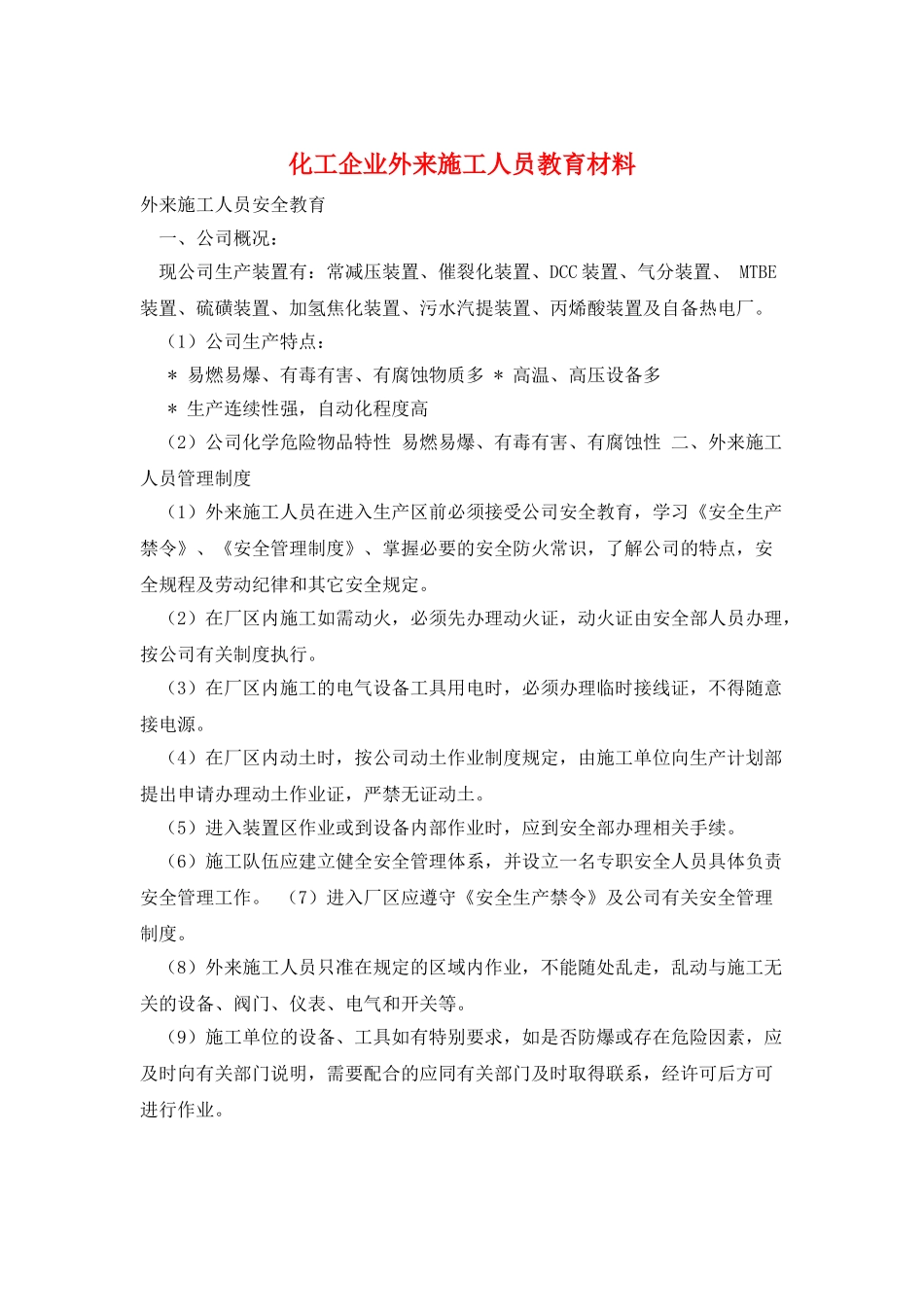 化工企业外来施工人员教育材料

外来施工人员安全教育

一、公司概况：

现公司生产装置有：常减压装置、催裂化装置、DCC 装置、气分装置、 MTBE 装置、硫磺装置、加氢焦化装置、污水汽提装置、丙烯酸装置及自备热电厂。

（1）公司生产特点：

＊ 易燃易爆、有毒有害、有腐蚀物质多 ＊ 高温、高压设备多

＊ 生产连续性强，自动化程度高

（2）公司化学危险物品特性 易燃易爆、有毒有害、有腐蚀性 二、外来施工人员管理制度

（1）外来施工人员在进入生产区前必须接受公司安全教育，学习《安全生产禁令》、《安全管理制度》、掌握必要的安全防火常识，了解公司的特点，安全规程及劳动纪律和其它安全规定。

（2）在厂区内施工如需动火，必须先办理动火证，动火证由安全部人员办理，按公司有关制度执行。

（3）在厂区内施工的电气设备工具用电时，必须办理临时接线证，不得随意接电源。

（4）在厂区内动土时，按公司动土作业制度规定，由施工单位向生产计划部提出申请办理动土作业证，严禁无证动土。

（5）进入装置区作业或到设备内部作业时，应到安全部办理相关手续。

（6）施工队伍应建立健全安全管理体系，并设立一名专职安全人员具体负责安全管理工作。 （7）进入厂区应遵守《安全生产禁令》及公司有关安全管理制度。

（8）外来施工人员只准在规定的区域内作业，不能随处乱走，乱动与施工无关的设备、阀门、仪表、电气和开关等。

（9）施工单位的设备、工具如有特别要求，如是否防爆或存在危险因素，应及时向有关部门说明，需要配合的应同有关部门及时取得联系，经许可后方可进行作业。